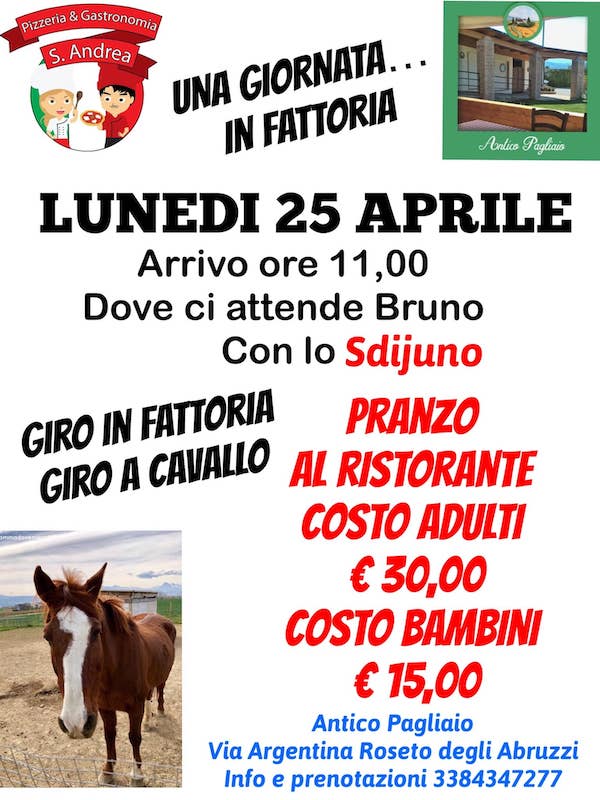 Pizzeria & Gastronomia
S. Andrea

UNA GIORNATA...
IN FATTORIA

Antico Pagliaio

LUNEDI 25 APRILE
Arrivo ore 11,00
Dove ci attende Bruno
Con lo Sdijuno

GIRO IN FATTORIA
GIRO A CAVALLO

PRANZO
AL RISTORANTE
COSTO ADULTI
€ 30,00
COSTO BAMBINI
€ 15,00

Antico Pagliaio
Via Argentina Roseto degli Abruzzi
Info e prenotazioni 3384347277